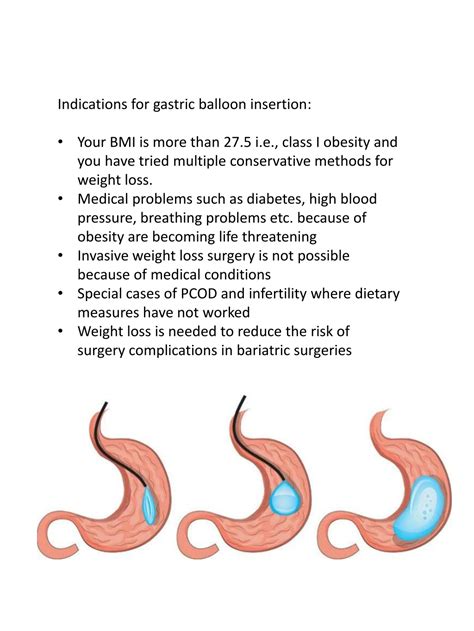 Indications for gastric balloon insertion:

• Your BMI is more than 27.5 i.e., class I obesity and you have tried multiple conservative methods for weight loss.
• Medical problems such as diabetes, high blood pressure, breathing problems etc. because of obesity are becoming life threatening
• Invasive weight loss surgery is not possible because of medical conditions
• Special cases of PCOD and infertility where dietary measures have not worked
• Weight loss is needed to reduce the risk of surgery complications in bariatric surgeries